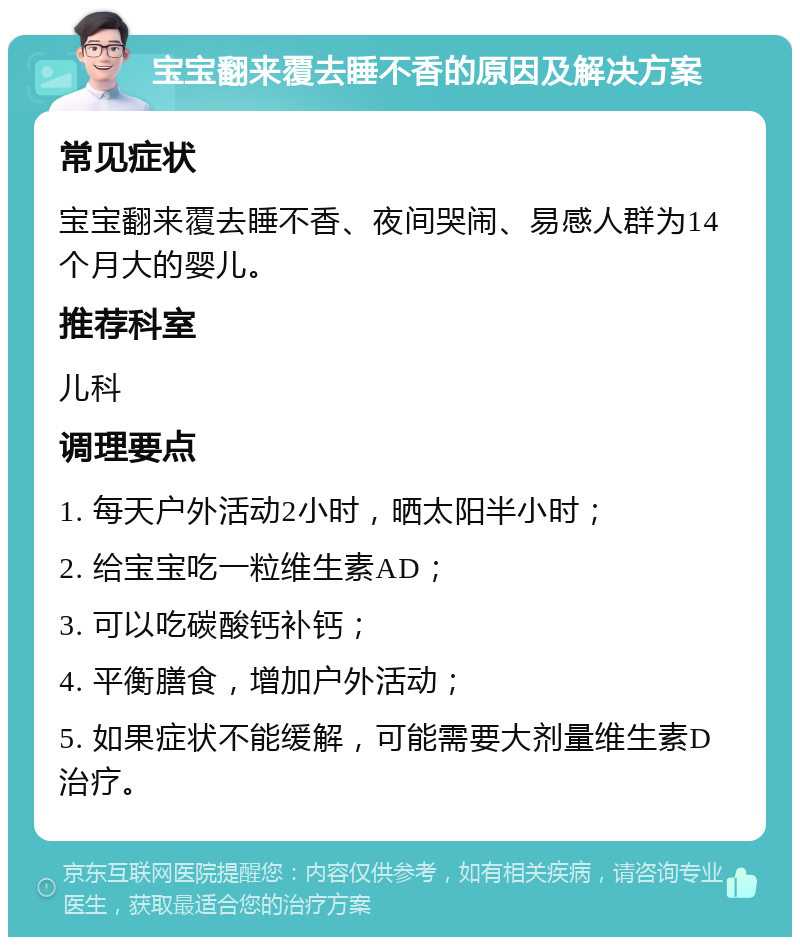 宝宝翻来覆去睡不香的原因及解决方案

常见症状

宝宝翻来覆去睡不香、夜间哭闹、易感人群为14个月大的婴儿。

推荐科室

儿科

调理要点

1. 每天户外活动2小时，晒太阳半小时；

2. 给宝宝吃一粒维生素AD；

3. 可以吃碳酸钙补钙；

4. 平衡膳食，增加户外活动；

5. 如果症状不能缓解，可能需要大剂量维生素D治疗。

京东互联网医院提醒您：内容仅供参考，如有相关疾病，请咨询专业医生，获取最适合您的治疗方案